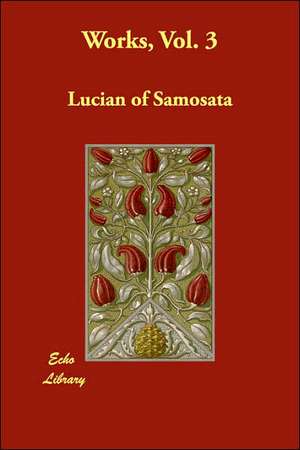 Works, Vol. 3

Lucian of Samosata

Echo
Library